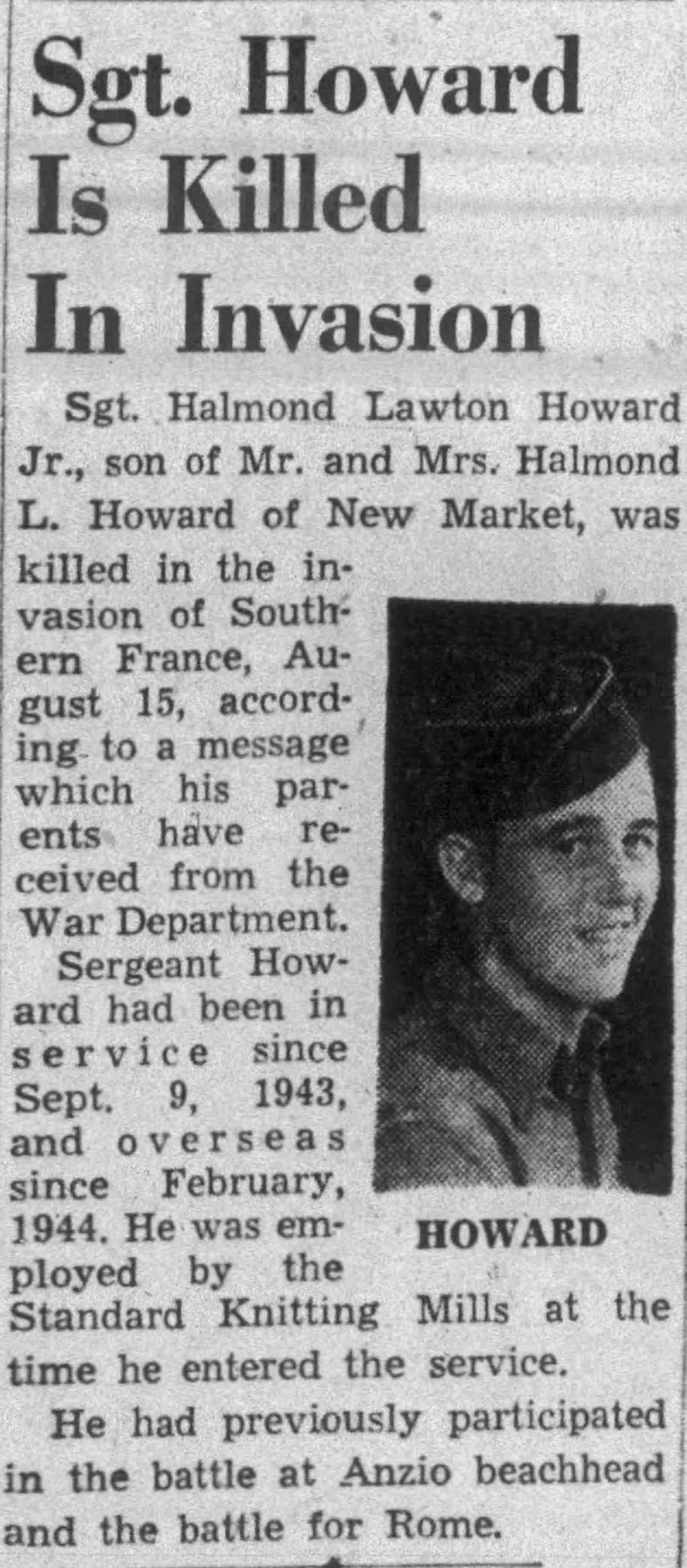 Sgt. Howard Is Killed In Invasion

Sgt. Halmond Lawton Howard Jr., son of Mr. and Mrs. Halmond L. Howard of New Market, was killed in the invasion of Southern France, August 15, according to a message which his parents have received from the War Department.

Sergeant Howard had been in service since Sept. 9, 1943, and overseas since February, 1944. He was employed by the Standard Knitting Mills at the time he entered the service.

HOWARD

He had previously participated in the battle at Anzio beachhead and the battle for Rome.